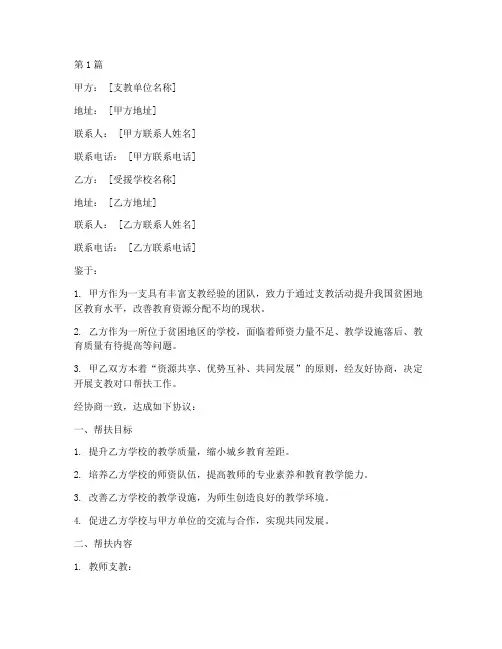 第1篇

甲方：［支教单位名称］

地址：［甲方地址］

联系人：［甲方联系人姓名］

联系电话：［甲方联系电话］

乙方：［受援学校名称］

地址：［乙方地址］

联系人：［乙方联系人姓名］

联系电话：［乙方联系电话］

鉴于：

1. 甲方作为一支具有丰富支教经验的团队，致力于通过支教活动提升我国贫困地区教育水平，改善教育资源分配不均的现状。

2. 乙方作为一所位于贫困地区的学校，面临着师资力量不足、教学设施落后、教育质量有待提高等问题。

3. 甲乙双方本着“资源共享、优势互补、共同发展”的原则，经友好协商，决定开展支教对口帮扶工作。

经协商一致，达成如下协议：

一、帮扶目标

1. 提升乙方学校的教学质量，缩小城乡教育差距。

2. 培养乙方学校的师资队伍，提高教师的专业素养和教育教学能力。

3. 改善乙方学校的教学设施，为师生创造良好的教学环境。

4. 促进乙方学校与甲方单位的交流与合作，实现共同发展。

二、帮扶内容

1. 教师支教：